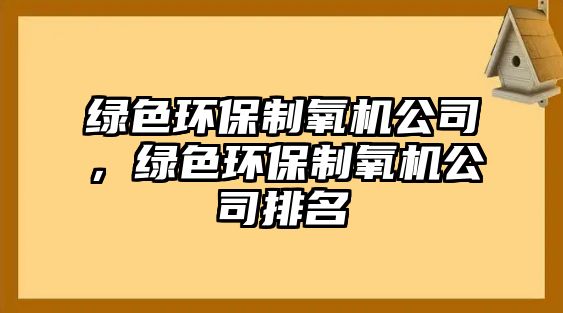 绿色环保制氧机公司，绿色环保制氧机公司排名